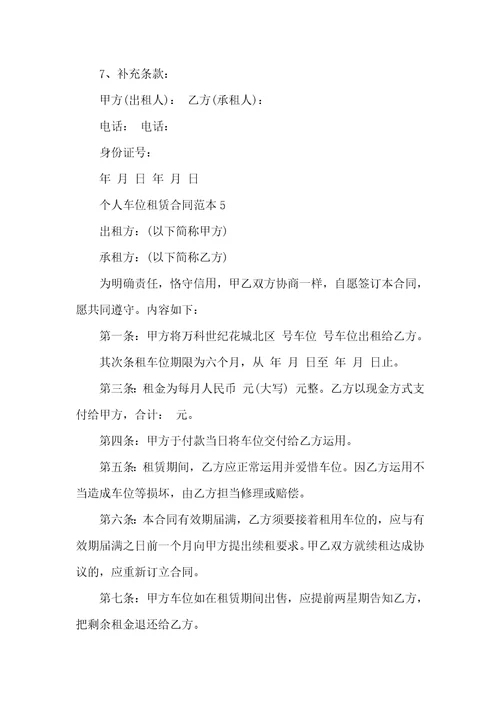 7、补充条款：

甲方(出租人)：　乙方(承租人)：

电话：　电话：

身份证号：

年　月　日　年　月　日

个人车位租赁合同范本 5

出租方：(以下简称甲方)

承租方：(以下简称乙方)

为明确责任，恪守信用，甲乙双方协商一样，自愿签订本合同，愿共同遵守。内容如下：

第一条：甲方将万科世纪花城北区　号车位　号车位出租给乙方。

其次条租车位期限为六个月，从　年　月　日至　年　月　日止。

第三条：租金为每月人民币　元(大写)　元整。乙方以现金方式支付给甲方，合计：　元。

第四条：甲方于付款当日将车位交付给乙方运用。

第五条：租赁期间，乙方应正常运用并爱惜车位。因乙方运用不当造成车位等损坏，由乙方担当修理或赔偿。

第六条：本合同有效期届满，乙方须要接着租用车位的，应与有效期届满之日前一个月向甲方提出续租要求。甲乙双方就续租达成协议的，应重新订立合同。

第七条：甲方车位如在租赁期间出售，应提前两星期告知乙方，把剩余租金退还给乙方。